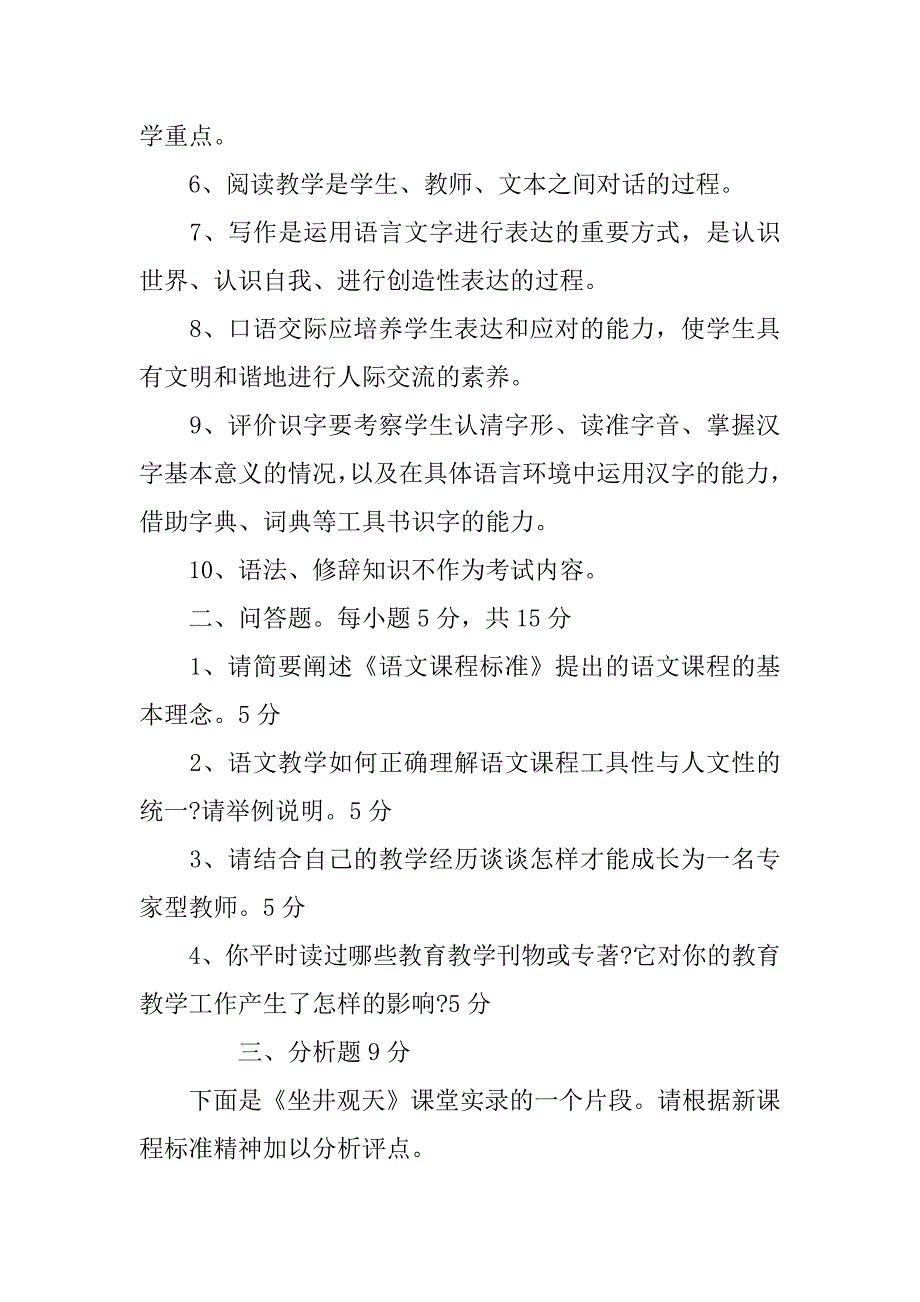 学重点。

6、阅读教学是学生、教师、文本之间对话的过程。

7、写作是运用语言文字进行表达的重要方式，是认识世界、认识自我、进行创造性表达的过程。

8、口语交际应培养学生表达和应对的能力，使学生具有文明和谐地进行人际交流的素养。

9、评价识字要考察学生认清字形、读准字音、掌握汉字基本意义的情况，以及在具体语言环境中运用汉字的能力，借助字典、词典等工具书识字的能力。

10、语法、修辞知识不作为考试内容。

二、问答题。每小题 5 分，共 15 分

1、请简要阐述《语文课程标准》提出的语文课程的基本理念。5 分

2、语文教学如何正确理解语文课程工具性与人文性的统一?请举例说明。5 分

3、请结合自己的教学经历谈谈怎样才能成长为一名专家型教师。5 分

4、你平时读过哪些教育教学刊物或专著?它对你的教育教学工作产生了怎样的影响?5 分

三、分析题 9 分

下面是《坐井观天》课堂实录的一个片段。请根据新课程标准精神加以分析评点。